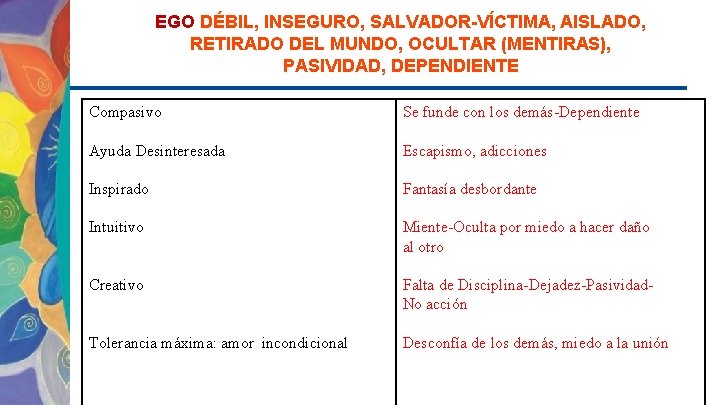 EGO DÉBIL, INSEGURO, SALVADOR-VÍCTIMA, AISLADO, RETIRADO DEL MUNDO, OCULTAR (MENTIRAS), PASIVIDAD, DEPENDIENTE

| Compasivo | Se funde con los demás-Dependiente |
|---|---|
| Ayuda Desinteresada | Escapismo, adicciones |
| Inspirado | Fantasía desbordante |
| Intuitivo | Miente-Oculta por miedo a hacer daño al otro |
| Creativo | Falta de Disciplina-Dejadez-Pasividad-No acción |
| Tolerancia máxima: amor incondicional | Desconfía de los demás, miedo a la unión |